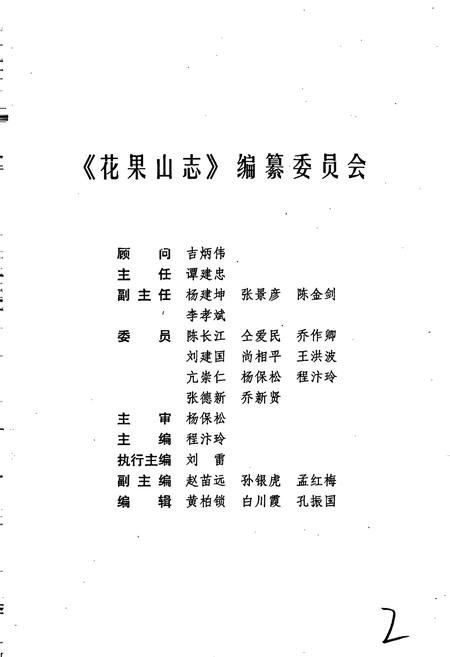 《花果山志》编纂委员会

顾　问　吉炳伟
主　任　谭建忠
副主任　杨建坤　张景彦　陈金剑
　　　　李孝斌
委　员　陈长江　仝爱民　乔作卿
　　　　刘建国　尚相平　王洪波
　　　　亢崇仁　杨保松　程汴玲
　　　　张德新　乔新贤
主　审　杨保松
主　编　程汴玲
执行主编　刘　雷
副主编　赵苗远　孙银虎　孟红梅
编　辑　黄柏锁　白川霞　孔振国

2